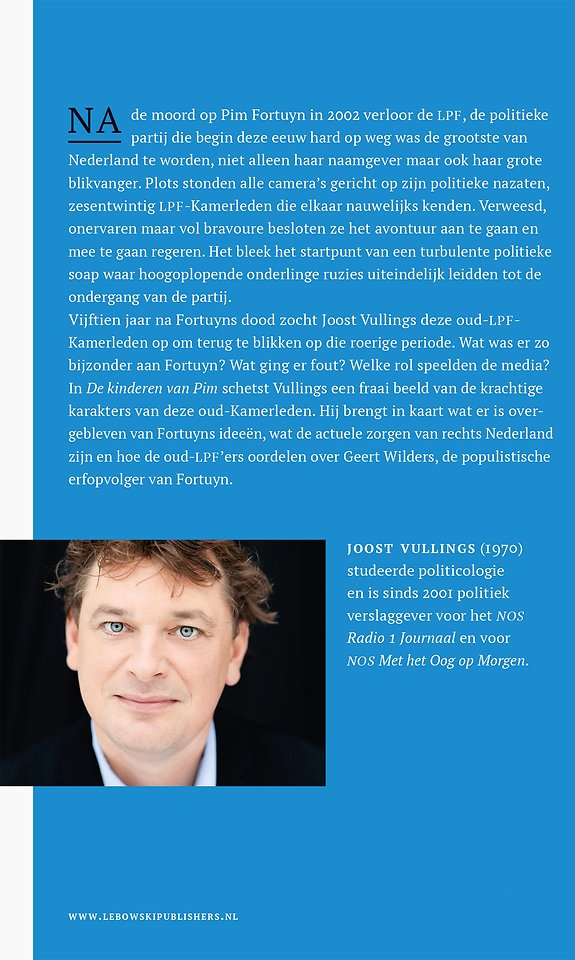 NA de moord op Pim Fortuyn in 2002 verloor de LPF, de politieke partij die begin deze eeuw hard op weg was de grootste van Nederland te worden, niet alleen haar naamgever maar ook haar grote blikvanger. Plots stonden alle camera's gericht op zijn politieke nazaten, zesentwintig LPF-Kamerleden die elkaar nauwelijks kenden. Verweesd, onervaren maar vol bravoure besloten ze het avontuur aan te gaan en mee te gaan regeren. Het bleek het startpunt van een turbulente politieke soap waar hoogoplopende onderlinge ruzies uiteindelijk leidden tot de ondergang van de partij.

Vijftien jaar na Fortuyns dood zocht Joost Vullings deze oud-LPF-Kamerleden op om terug te blikken op die roerige periode. Wat was er zo bijzonder aan Fortuyn? Wat ging er fout? Welke rol speelden de media? In De kinderen van Pim schetst Vullings een fraai beeld van de krachtige karakters van deze oud-Kamerleden. Hij brengt in kaart wat er is overgebleven van Fortuyns ideeën, wat de actuele zorgen van rechts Nederland zijn en hoe de oud-LPF'ers oordelen over Geert Wilders, de populistische erfopvolger van Fortuyn.

JOOST VULLINGS (1970) studeerde politicologie en is sinds 2001 politiek verslaggever voor het NOS Radio 1 Journaal en voor NOS Met het Oog op Morgen.

WWW.LEBOWSKIPUBLISHERS.NL